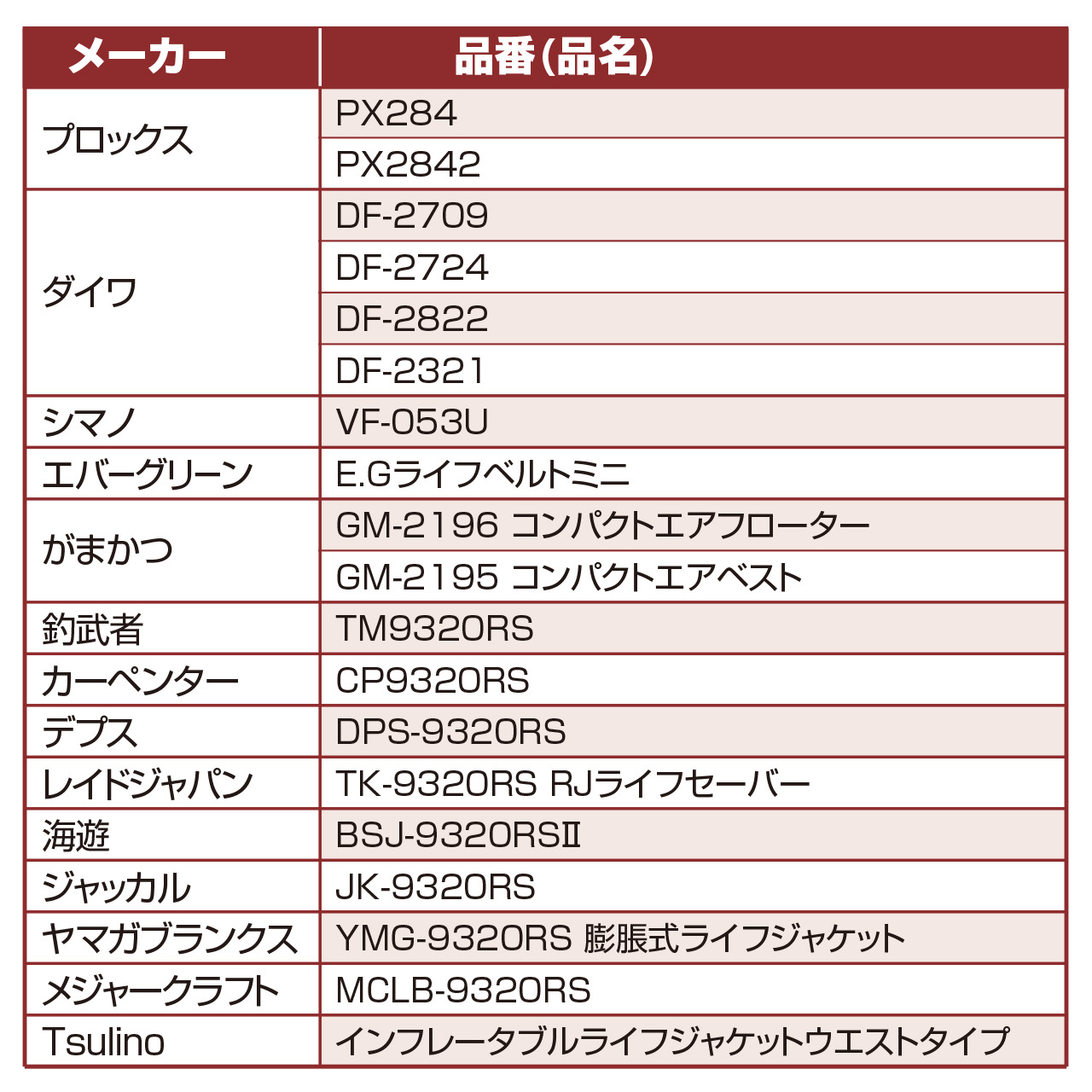 | メーカー | 品番(品名) |
|---|---|
| プロックス | PX284 |
| | PX2842 |
| ダイワ | DF-2709 |
| | DF-2724 |
| | DF-2822 |
| | DF-2321 |
| シマノ | VF-053U |
| エバーグリーン | E.Gライフベルトミニ |
| がまかつ | GM-2196 コンパクトエアフローター |
| | GM-2195 コンパクトエアベスト |
| 釣武者 | TM9320RS |
| カーペンター | CP9320RS |
| デプス | DPS-9320RS |
| レイドジャパン | TK-9320RS RJライフセーバー |
| 海遊 | BSJ-9320RSII |
| ジャッカル | JK-9320RS |
| ヤマガブランクス | YMG-9320RS 膨脹式ライフジャケット |
| メジャークラフト | MCLB-9320RS |
| Tsulino | インフレータブルライフジャケットウエストタイプ |